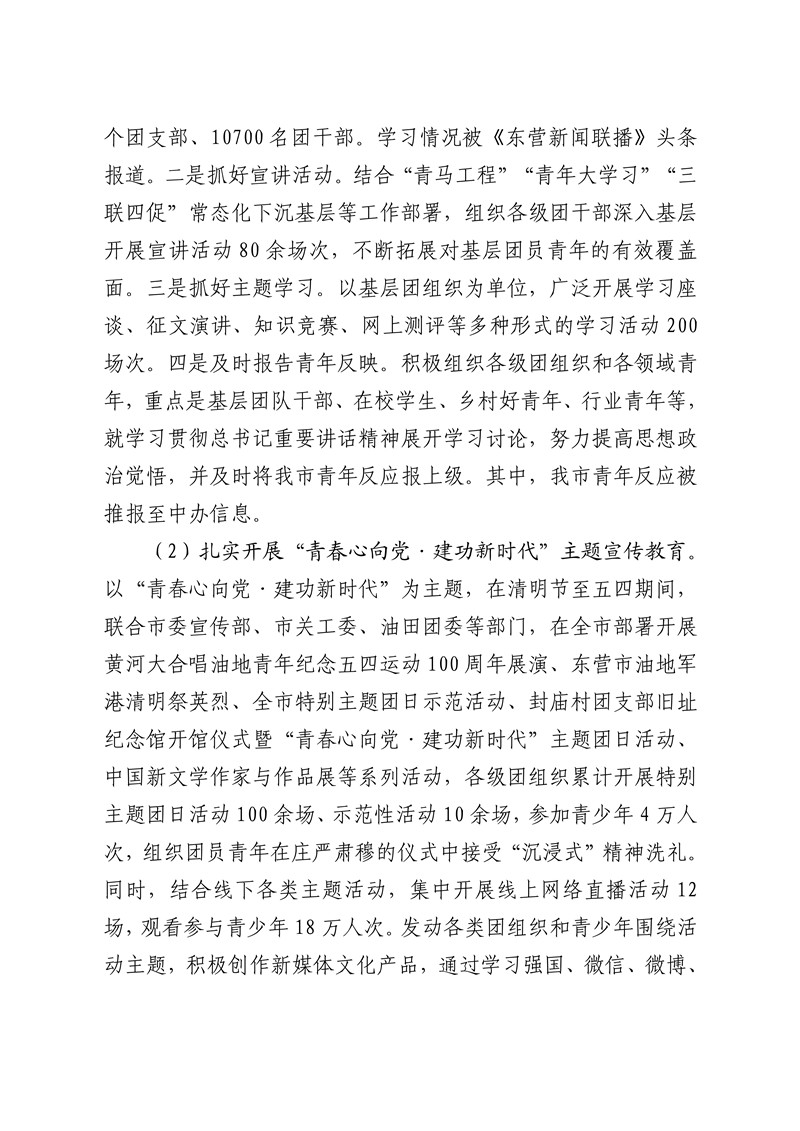 个团支部、10700名团干部。学习情况被《东营新闻联播》头条报道。二是抓好宣讲活动。结合“青马工程”“青年大学习”“三联四促”常态化下沉基层等工作部署，组织各级团干部深入基层开展宣讲活动80余场次，不断拓展对基层团员青年的有效覆盖面。三是抓好主题学习。以基层团组织为单位，广泛开展学习座谈、征文演讲、知识竞赛、网上测评等多种形式的学习活动200场次。四是及时报告青年反映。积极组织各级团组织和各领域青年，重点是基层团队干部、在校学生、乡村好青年、行业青年等，就学习贯彻总书记重要讲话精神展开学习讨论，努力提高思想政治觉悟，并及时将我市青年反应报上级。其中，我市青年反应被推报至中办信息。

（2）扎实开展“青春心向党·建功新时代”主题宣传教育。以“青春心向党·建功新时代”为主题，在清明节至五四期间，联合市委宣传部、市关工委、油田团委等部门，在全市部署开展黄河大合唱油地青年纪念五四运动100周年展演、东营市油地军港清明祭英烈、全市特别主题团日示范活动、封庙村团支部旧址纪念馆开馆仪式暨“青春心向党·建功新时代”主题团日活动、中国新文学作家与作品展等系列活动，各级团组织累计开展特别主题团日活动100余场、示范性活动10余场，参加青少年4万人次，组织团员青年在庄严肃穆的仪式中接受“沉浸式”精神洗礼。同时，结合线下各类主题活动，集中开展线上网络直播活动12场，观看参与青少年18万人次。发动各类团组织和青少年围绕活动主题，积极创作新媒体文化产品，通过学习强国、微信、微博、